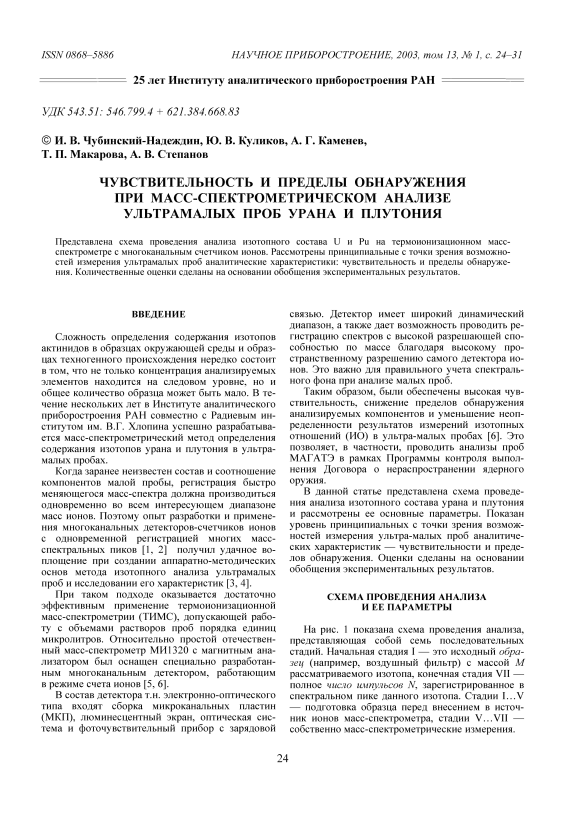 ISSN 0868–5886

НАУЧНОЕ ПРИБОРОСТРОЕНИЕ, 2003, том 13, № 1, с. 24–31

25 лет Институту аналитического приборостроения РАН

УДК 543.51: 546.799.4 + 621.384.668.83

© И. В. Чубинский-Надеждин, Ю. В. Куликов, А. Г. Каменев, Т. П. Макарова, А. В. Степанов

ЧУВСТВИТЕЛЬНОСТЬ И ПРЕДЕЛЫ ОБНАРУЖЕНИЯ ПРИ МАСС-СПЕКТРОМЕТРИЧЕСКОМ АНАЛИЗЕ УЛЬТРАМАЛЫХ ПРОБ УРАНА И ПЛУТОНИЯ

Представлена схема проведения анализа изотопного состава U и Pu на термоионизационном масс-спектрометре с многоканальным счетчиком ионов. Рассмотрены принципиальные с точки зрения возможностей измерения ультрамалых проб аналитические характеристики: чувствительность и пределы обнаружения. Количественные оценки сделаны на основании обобщения экспериментальных результатов.

ВВЕДЕНИЕ

Сложность определения содержания изотопов актинидов в образцах окружающей среды и образцах техногенного происхождения нередко состоит в том, что не только концентрация анализируемых элементов находится на следовом уровне, но и общее количество образца может быть мало. В течение нескольких лет в Институте аналитического приборостроения РАН совместно с Радиевым институтом им. В.Г. Хлопина успешно разрабатывается масс-спектрометрический метод определения содержания изотопов урана и плутония в ультрамалых пробах.

Когда заранее неизвестен состав и соотношение компонентов малой пробы, регистрация быстро меняющегося масс-спектра должна производиться одновременно во всем интересующем диапазоне масс ионов. Поэтому опыт разработки и применения многоканальных детекторов-счетчиков ионов с одновременной регистрацией многих масс-спектральных пиков [1, 2] получил удачное воплощение при создании аппаратно-методических основ метода изотопного анализа ультрамалых проб и исследовании его характеристик [3, 4].

При таком подходе оказывается достаточно эффективным применение термоионизационной масс-спектрометрии (ТИМС), допускающей работу с объемами растворов проб порядка единиц микролитров. Относительно простой отечественный масс-спектрометр МИ1320 с магнитным анализатором был оснащен специально разработанным многоканальным детектором, работающим в режиме счета ионов [5, 6].

В состав детектора т.н. электронно-оптического типа входят сборка микроканальных пластин (МКП), люминесцентный экран, оптическая система и фоточувствительный прибор с зарядовой связью. Детектор имеет широкий динамический диапазон, а также дает возможность проводить регистрацию спектров с высокой разрешающей способностью по массе благодаря высокому пространственному разрешению самого детектора ионов. Это важно для правильного учета спектрального фона при анализе малых проб.

Таким образом, были обеспечены высокая чувствительность, снижение пределов обнаружения анализируемых компонентов и уменьшение неопределенности результатов измерений изотопных отношений (ИО) в ультра-малых пробах [6]. Это позволяет, в частности, проводить анализы проб МАГАТЭ в рамках Программы контроля выполнения Договора о нераспространении ядерного оружия.

В данной статье представлена схема проведения анализа изотопного состава урана и плутония и рассмотрены ее основные параметры. Показан уровень принципиальных с точки зрения возможностей измерения ультра-малых проб аналитических характеристик — чувствительности и пределов обнаружения. Оценки сделаны на основании обобщения экспериментальных результатов.

СХЕМА ПРОВЕДЕНИЯ АНАЛИЗА И ЕЕ ПАРАМЕТРЫ

На рис. 1 показана схема проведения анализа, представляющая собой семь последовательных стадий. Начальная стадия I — это исходный образец (например, воздушный фильтр) с массой $M$ рассматриваемого изотопа, конечная стадия VII — полное число импульсов $N$, зарегистрированное в спектральном пике данного изотопа. Стадии I…V — подготовка образца перед внесением в источник ионов масс-спектрометра, стадии V…VII — собственно масс-спектрометрические измерения.

24